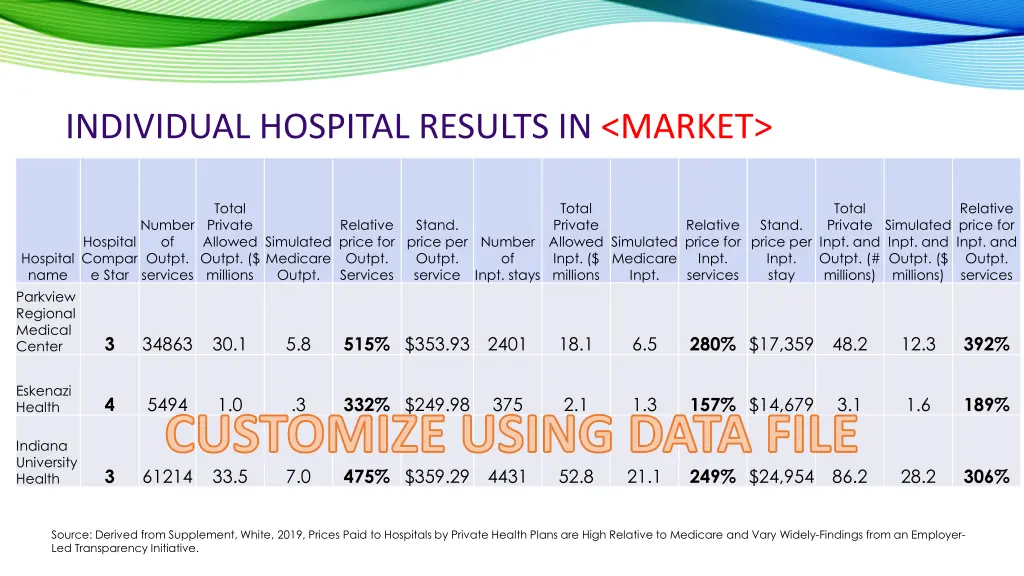 INDIVIDUAL HOSPITAL RESULTS IN <MARKET>

| Hospital name | Hospital Compare Star | Number of Outpt. services | Total Private Allowed Outpt. ($ millions | Simulated Medicare Outpt. | Relative price for Outpt. Services | Stand. price per Outpt. service | Number of Inpt. stays | Total Private Allowed Inpt. ($ millions | Simulated Medicare Inpt. | Relative price for Inpt. services | Stand. price per Inpt. stay | Total Private Inpt. and Outpt. (# millions) | Simulated Inpt. and Outpt. ($ millions) | Relative price for Inpt. and Outpt. services |
|---|---|---|---|---|---|---|---|---|---|---|---|---|---|---|
| Parkview Regional Medical Center | 3 | 34863 | 30.1 | 5.8 | 515% | $353.93 | 2401 | 18.1 | 6.5 | 280% | $17,359 | 48.2 | 12.3 | 392% |
| Eskenazi Health | 4 | 5494 | 1.0 | .3 | 332% | $249.98 | 375 | 2.1 | 1.3 | 157% | $14,679 | 3.1 | 1.6 | 189% |
| Indiana University Health | 3 | 61214 | 33.5 | 7.0 | 475% | $359.29 | 4431 | 52.8 | 21.1 | 249% | $24,954 | 86.2 | 28.2 | 306% |

CUSTOMIZE USING DATA FILE

Source: Derived from Supplement, White, 2019, Prices Paid to Hospitals by Private Health Plans are High Relative to Medicare and Vary Widely-Findings from an Employer-Led Transparency Initiative.